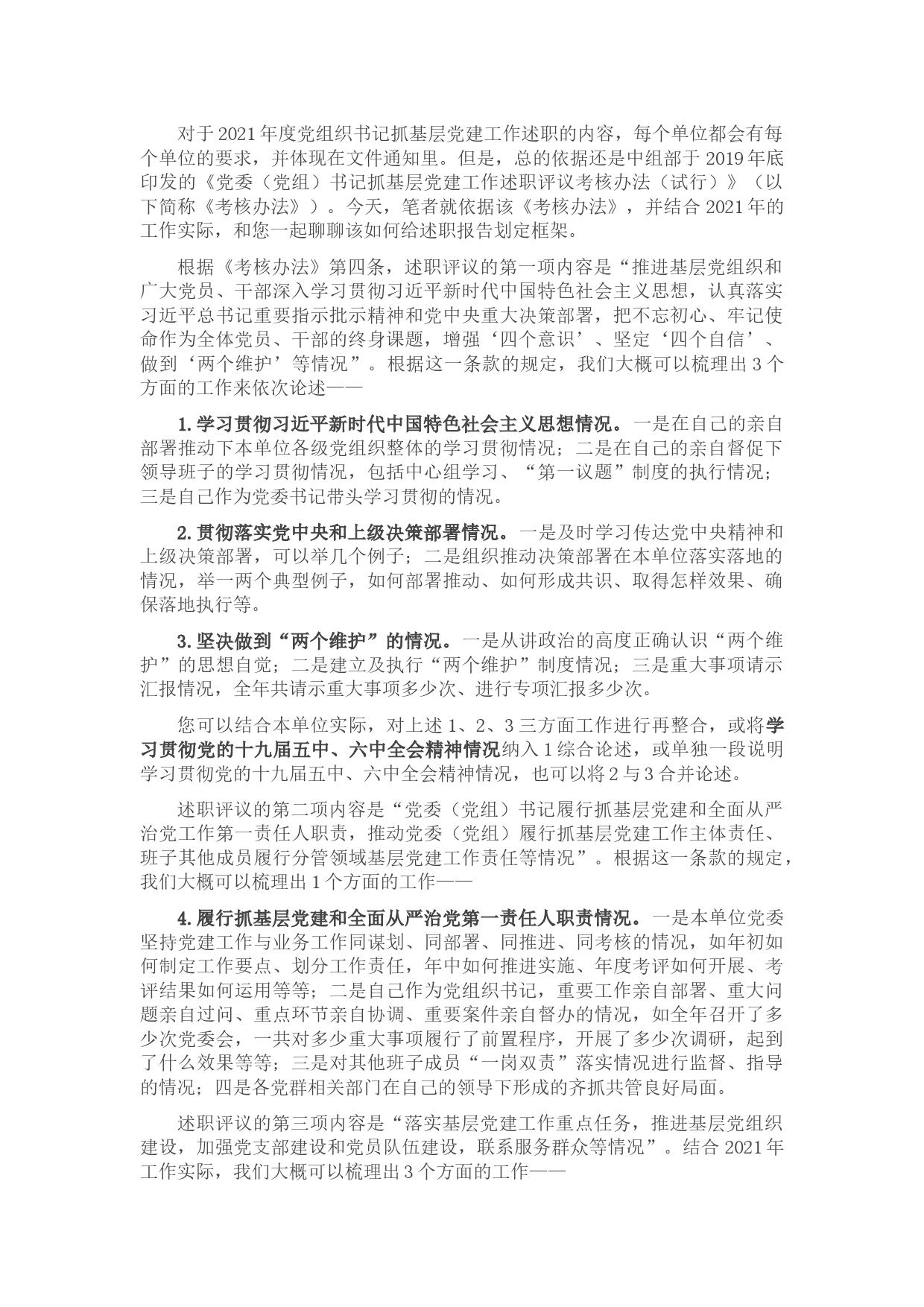 对于2021年度党组织书记抓基层党建工作述职的内容，每个单位都会有每个单位的要求，并体现在文件通知里。但是，总的依据还是中组部于2019年底印发的《党委（党组）书记抓基层党建工作述职评议考核办法（试行）》（以下简称《考核办法》）。今天，笔者就依据该《考核办法》，并结合2021年的工作实际，和您一起聊聊该如何给述职报告划定框架。

根据《考核办法》第四条，述职评议的第一项内容是“推进基层党组织和广大党员、干部深入学习贯彻习近平新时代中国特色社会主义思想，认真落实习近平总书记重要指示批示精神和党中央重大决策部署，把不忘初心、牢记使命作为全体党员、干部的终身课题，增强‘四个意识’、坚定‘四个自信’、做到‘两个维护’等情况”。根据这一条款的规定，我们大概可以梳理出3个方面的工作来依次论述——

1.学习贯彻习近平新时代中国特色社会主义思想情况。一是在自己的亲自部署推动下本单位各级党组织整体的学习贯彻情况；二是在自己的亲自督促下领导班子的学习贯彻情况，包括中心组学习、“第一议题”制度的执行情况；三是自己作为党委书记带头学习贯彻的情况。

2.贯彻落实党中央和上级决策部署情况。一是及时学习传达党中央精神和上级决策部署，可以举几个例子；二是组织推动决策部署在本单位落实落地的情况，举一两个典型例子，如何部署推动、如何形成共识、取得怎样效果、确保落地执行等。

3.坚决做到“两个维护”的情况。一是从讲政治的高度正确认识“两个维护”的思想自觉；二是建立及执行“两个维护”制度情况；三是重大事项请示汇报情况，全年共请示重大事项多少次、进行专项汇报多少次。

您可以结合本单位实际，对上述1、2、3三方面工作进行再整合，或将学习贯彻党的十九届五中、六中全会精神情况纳入1综合论述，或单独一段说明学习贯彻党的十九届五中、六中全会精神情况，也可以将2与3合并论述。

述职评议的第二项内容是“党委（党组）书记履行抓基层党建和全面从严治党工作第一责任人职责，推动党委（党组）履行抓基层党建工作主体责任、班子其他成员履行分管领域基层党建工作责任等情况”。根据这一条款的规定，我们大概可以梳理出1个方面的工作——

4.履行抓基层党建和全面从严治党第一责任人职责情况。一是本单位党委坚持党建工作与业务工作同谋划、同部署、同推进、同考核的情况，如年初如何制定工作要点、划分工作责任，年中如何推进实施、年度考评如何开展、考评结果如何运用等等；二是自己作为党组织书记，重要工作亲自部署、重大问题亲自过问、重点环节亲自协调、重要案件亲自督办的情况，如全年召开了多少次党委会，一共对多少重大事项履行了前置程序，开展了多少次调研，起到了什么效果等等；三是对其他班子成员“一岗双责”落实情况进行监督、指导的情况；四是各党群相关部门在自己的领导下形成的齐抓共管良好局面。

述职评议的第三项内容是“落实基层党建工作重点任务，推进基层党组织建设，加强党支部建设和党员队伍建设，联系服务群众等情况”。结合2021年工作实际，我们大概可以梳理出3个方面的工作——